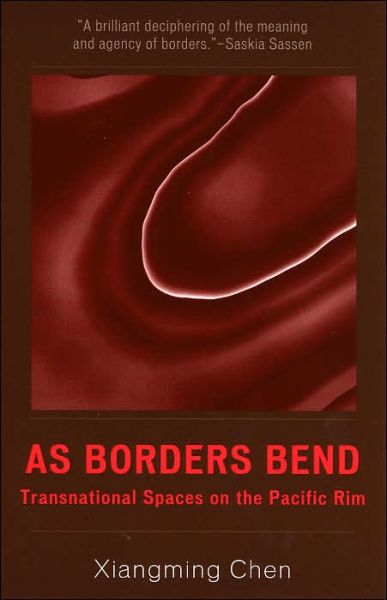 "A brilliant deciphering of the meaning and agency of borders."–Saskia Sassen

AS BORDERS BEND

Transnational Spaces on the Pacific Rim

Xiangming Chen